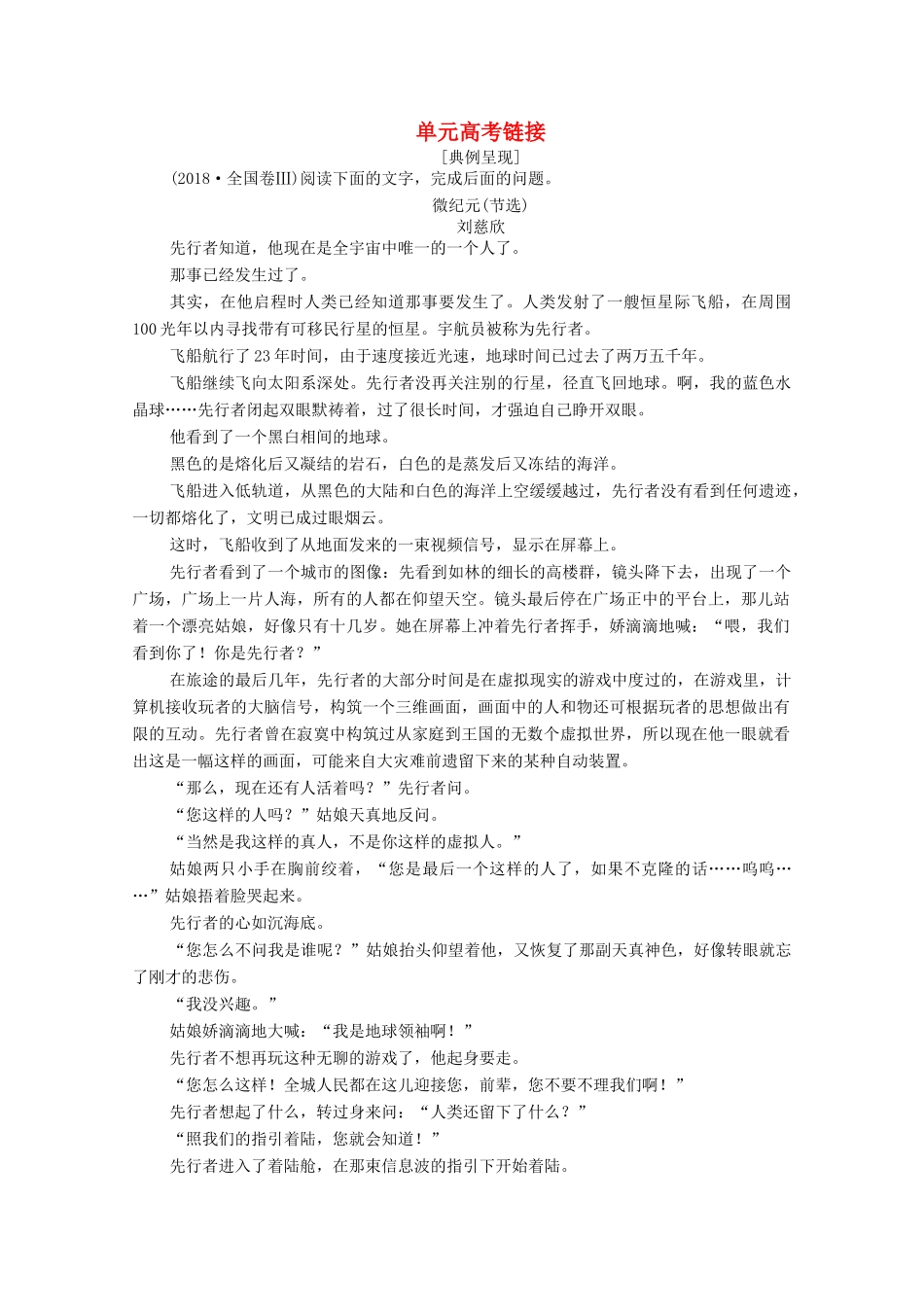 单元高考链接

[典例呈现]

(2018·全国卷Ⅲ)阅读下面的文字，完成后面的问题。

微纪元(节选)

刘慈欣

先行者知道，他现在是全宇宙中唯一的一个人了。

那事已经发生过了。

其实，在他启程时人类已经知道那事要发生了。人类发射了一艘恒星际飞船，在周围100光年以内寻找带有可移民行星的恒星。宇航员被称为先行者。

飞船航行了23年时间，由于速度接近光速，地球时间已过去了两万五千年。

飞船继续飞向太阳系深处。先行者没再关注别的行星，径直飞回地球。啊，我的蓝色水晶球……先行者闭起双眼默祷着，过了很长时间，才强迫自己睁开双眼。

他看到了一个黑白相间的地球。

黑色的是熔化后又凝结的岩石，白色的是蒸发后又冻结的海洋。

飞船进入低轨道，从黑色的大陆和白色的海洋上空缓缓越过，先行者没有看到任何遗迹，一切都熔化了，文明已成过眼烟云。

这时，飞船收到了从地面发来的一束视频信号，显示在屏幕上。

先行者看到了一个城市的图像：先看到如林的细长的高楼群，镜头降下去，出现了一个广场，广场上一片人海，所有的人都在仰望天空。镜头最后停在广场正中的平台上，那儿站着一个漂亮姑娘，好像只有十几岁。她在屏幕上冲着先行者挥手，娇滴滴地喊：“喂，我们看到你了！你是先行者？”

在旅途的最后几年，先行者的大部分时间是在虚拟现实的游戏中度过的，在游戏里，计算机接收玩者的大脑信号，构筑一个三维画面，画面中的人和物还可根据玩者的思想做出有限的互动。先行者曾在寂寞中构筑过从家庭到王国的无数个虚拟世界，所以现在他一眼就看出这是一幅这样的画面，可能来自大灾难前遗留下来的某种自动装置。

“那么，现在还有人活着吗？”先行者问。

“您这样的人吗？”姑娘天真地反问。

“当然是我这样的真人，不是你这样的虚拟人。”

姑娘两只小手在胸前绞着，“您是最后一个这样的人了，如果不克隆的话……呜呜……”姑娘捂着脸哭起来。

先行者的心如沉海底。

“您怎么不问我是谁呢？”姑娘抬头仰望着他，又恢复了那副天真神色，好像转眼就忘了刚才的悲伤。

“我没兴趣。”

姑娘娇滴滴地大喊：“我是地球领袖啊！”

先行者不想再玩这种无聊的游戏了，他起身要走。

“您怎么这样！全城人民都在这儿迎接您，前辈，您不要不理我们啊！”

先行者想起了什么，转过身来问：“人类还留下了什么？”

“照我们的指引着陆，您就会知道！”

先行者进入了着陆舱，在那束信息波的指引下开始着陆。